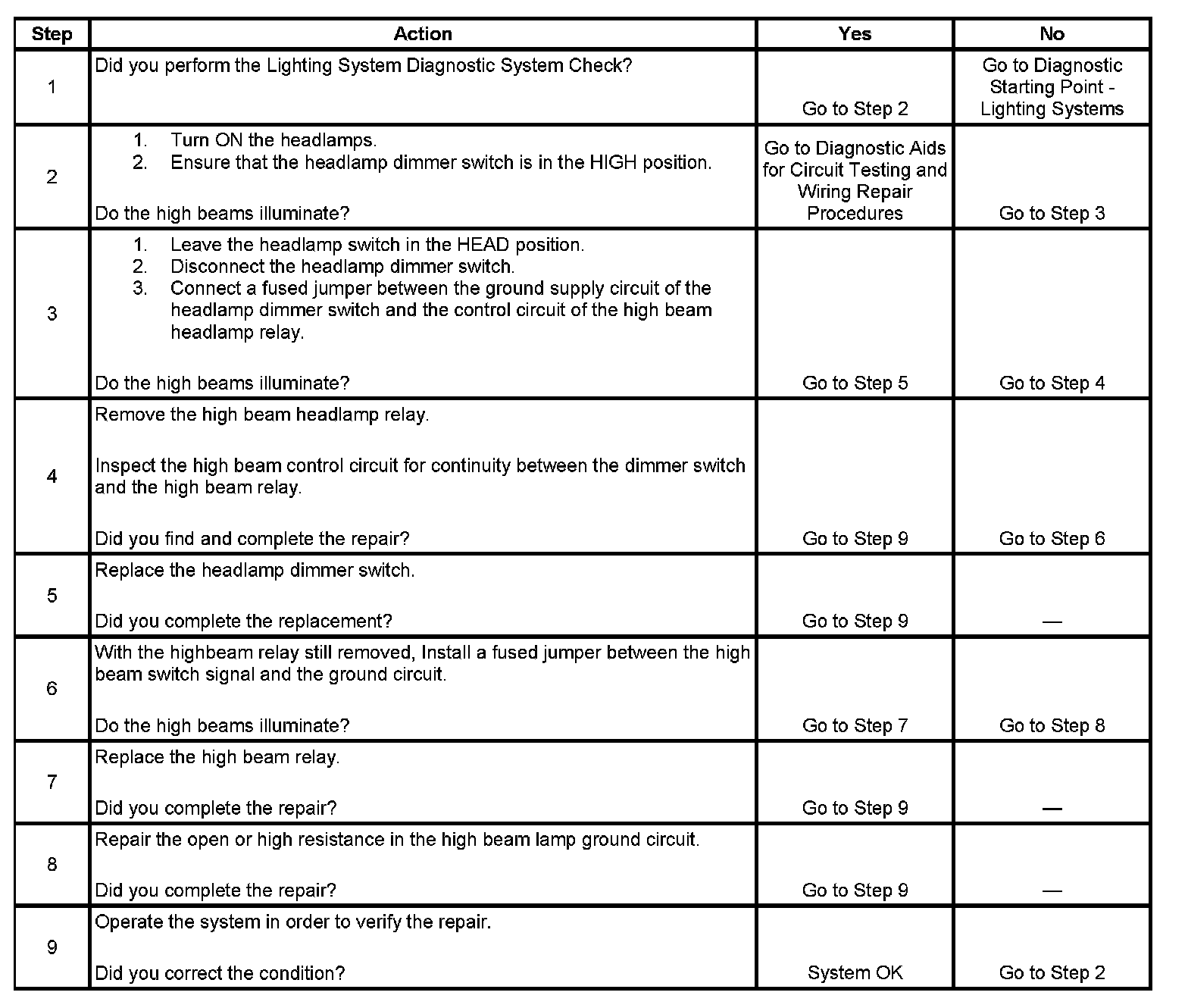 | Step | Action | Yes | No |
|---|---|---|---|
| 1 | Did you perform the Lighting System Diagnostic System Check? | Go to Step 2 | Go to Diagnostic Starting Point - Lighting Systems |
| 2 | 1. Turn ON the headlamps. 2. Ensure that the headlamp dimmer switch is in the HIGH position. Do the high beams illuminate? | Go to Diagnostic Aids for Circuit Testing and Wiring Repair Procedures | Go to Step 3 |
| 3 | 1. Leave the headlamp switch in the HEAD position. 2. Disconnect the headlamp dimmer switch. 3. Connect a fused jumper between the ground supply circuit of the headlamp dimmer switch and the control circuit of the high beam headlamp relay. Do the high beams illuminate? | Go to Step 5 | Go to Step 4 |
| 4 | Remove the high beam headlamp relay. Inspect the high beam control circuit for continuity between the dimmer switch and the high beam relay. Did you find and complete the repair? | Go to Step 9 | Go to Step 6 |
| 5 | Replace the headlamp dimmer switch. Did you complete the replacement? | Go to Step 9 | — |
| 6 | With the highbeam relay still removed, Install a fused jumper between the high beam switch signal and the ground circuit. Do the high beams illuminate? | Go to Step 7 | Go to Step 8 |
| 7 | Replace the high beam relay. Did you complete the repair? | Go to Step 9 | — |
| 8 | Repair the open or high resistance in the high beam lamp ground circuit. Did you complete the repair? | Go to Step 9 | — |
| 9 | Operate the system in order to verify the repair. Did you correct the condition? | System OK | Go to Step 2 |